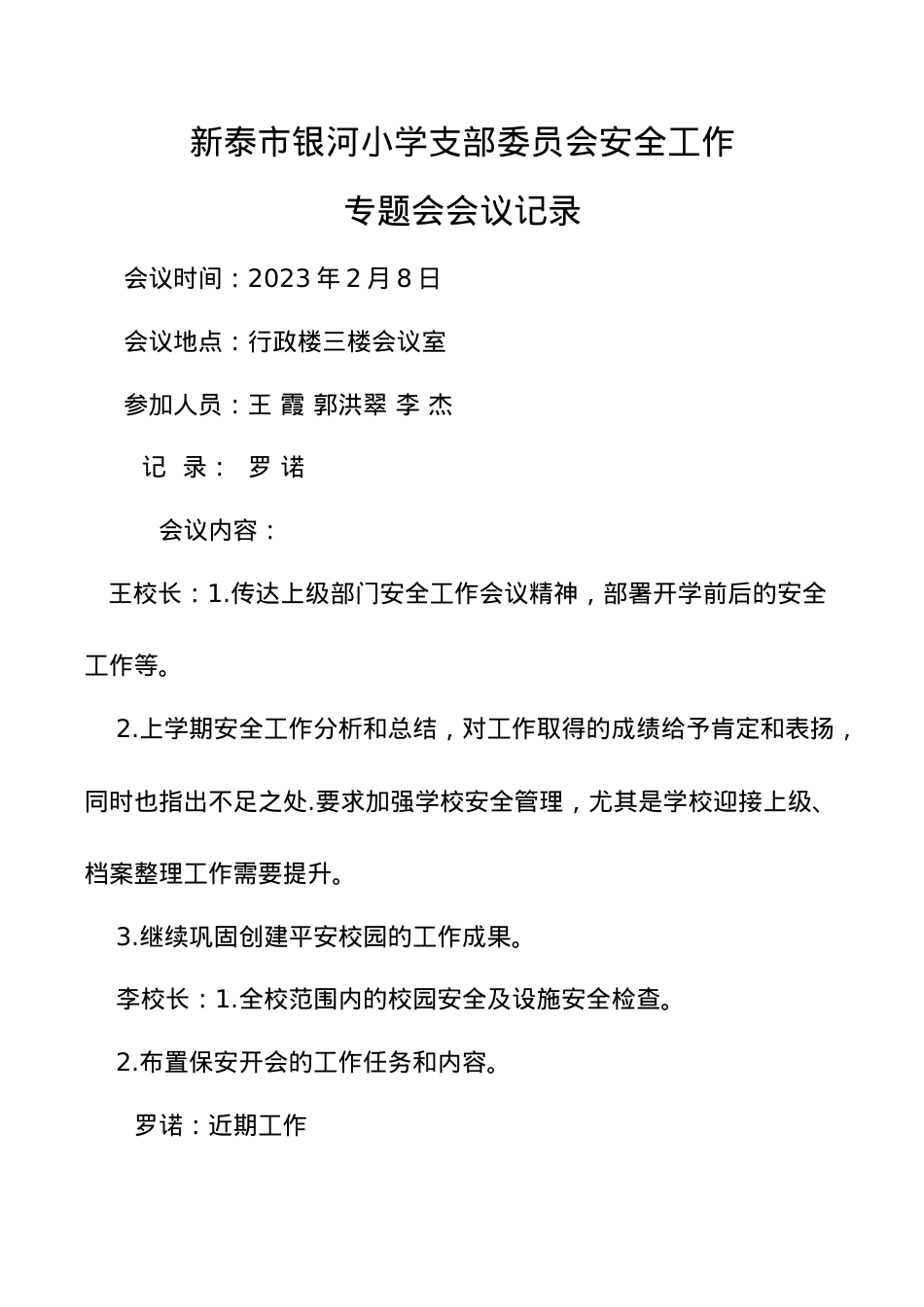 新泰市银河小学支部委员会安全工作

专题会会议记录

会议时间：2023 年 2 月 8 日

会议地点：行政楼三楼会议室

参加人员：王 霞 郭洪翠 李 杰

记 录： 罗 诺

会议内容：

王校长：1.传达上级部门安全工作会议精神，部署开学前后的安全工作等。

2.上学期安全工作分析和总结，对工作取得的成绩给予肯定和表扬，同时也指出不足之处.要求加强学校安全管理，尤其是学校迎接上级、档案整理工作需要提升。

3.继续巩固创建平安校园的工作成果。

李校长：1.全校范围内的校园安全及设施安全检查。

2.布置保安开会的工作任务和内容。

罗诺：近期工作